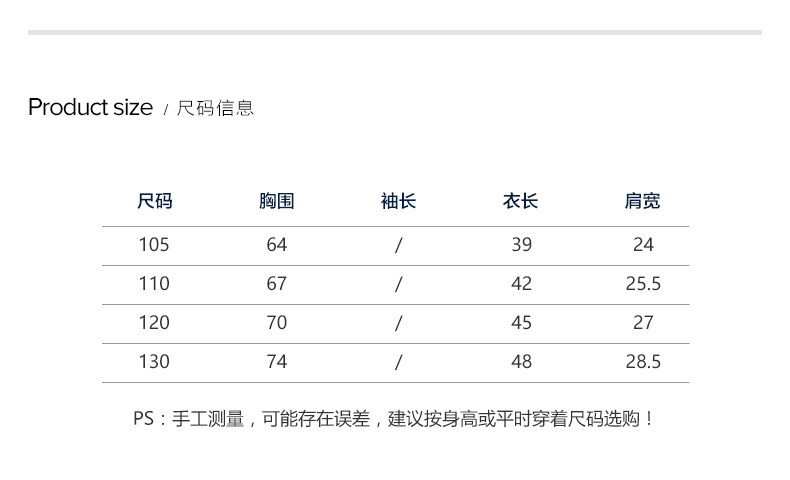 Product size / 尺码信息

| 尺码 | 胸围 | 袖长 | 衣长 | 肩宽 |
|---|---|---|---|---|
| 105 | 64 | / | 39 | 24 |
| 110 | 67 | / | 42 | 25.5 |
| 120 | 70 | / | 45 | 27 |
| 130 | 74 | / | 48 | 28.5 |

PS：手工测量，可能存在误差，建议按身高或平时穿着尺码选购！